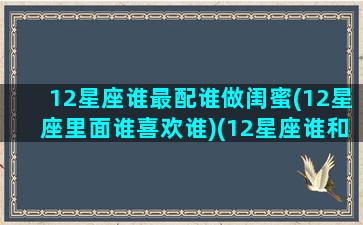 12星座谁最配谁做闺蜜(12星座里面谁喜欢谁)(12星座谁和